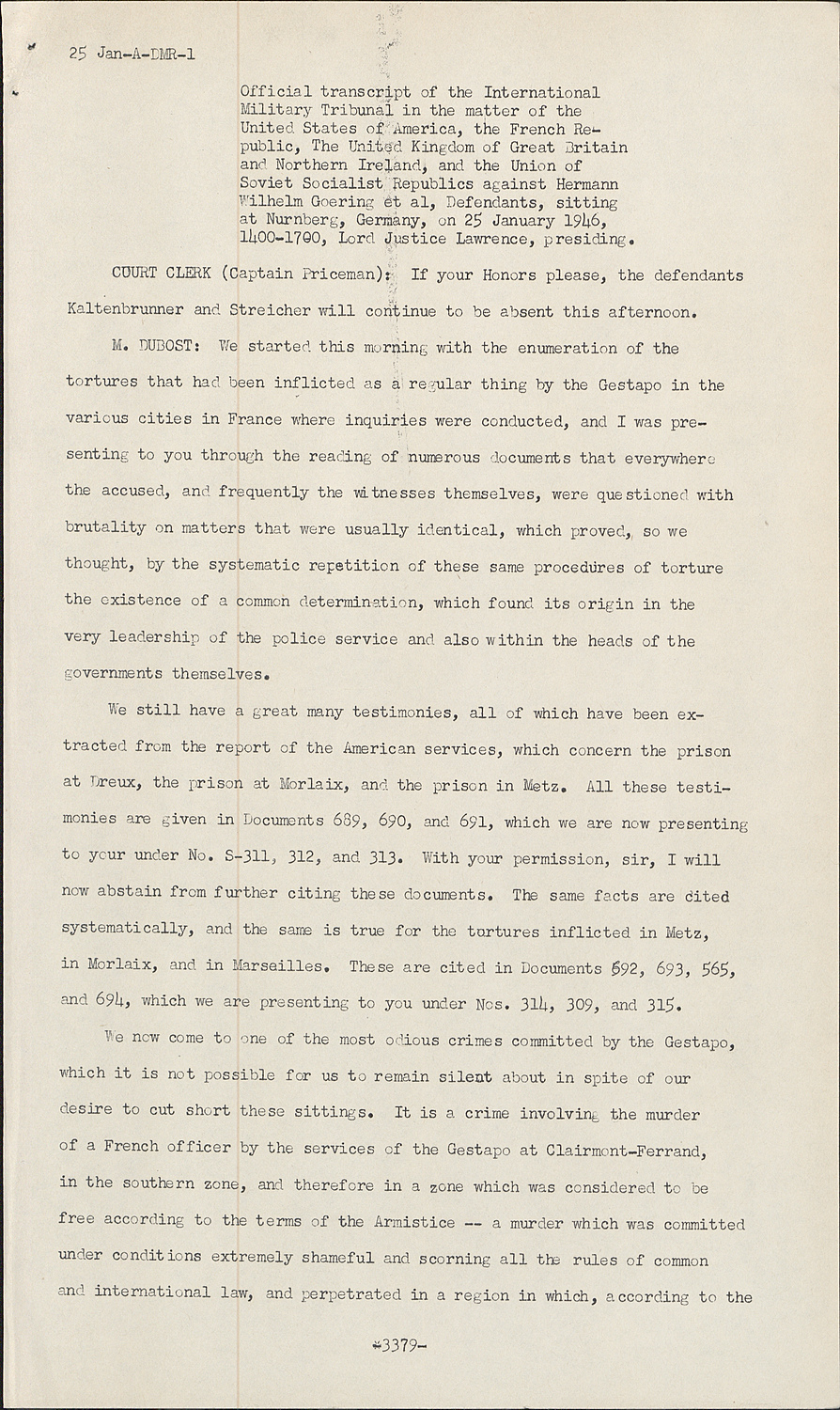 25 Jan-A-DMR-1

Official transcript of the International Military Tribunal in the matter of the United States of America, the French Republic, The United Kingdom of Great Britain and Northern Ireland, and the Union of Soviet Socialist Republics against Hermann Wilhelm Goering et al, Defendants, sitting at Nurnberg, Germany, on 25 January 1946, 1400-1700, Lord Justice Lawrence, presiding.

COURT CLERK (Captain Priceman): If your Honors please, the defendants Kaltenbrunner and Streicher will continue to be absent this afternoon.

M. DUBOST: We started this morning with the enumeration of the tortures that had been inflicted as a regular thing by the Gestapo in the various cities in France where inquiries were conducted, and I was presenting to you through the reading of numerous documents that everywhere the accused, and frequently the witnesses themselves, were questioned with brutality on matters that were usually identical, which proved, so we thought, by the systematic repetition of these same procedures of torture the existence of a common determination, which found its origin in the very leadership of the police service and also within the heads of the governments themselves.

We still have a great many testimonies, all of which have been extracted from the report of the American services, which concern the prison at Dreux, the prison at Morlaix, and the prison in Metz. All these testimonies are given in Documents 689, 690, and 691, which we are now presenting to your under No. S-311, 312, and 313. With your permission, sir, I will now abstain from further citing these documents. The same facts are cited systematically, and the same is true for the tortures inflicted in Metz, in Morlaix, and in Marseilles. These are cited in Documents 692, 693, 565, and 694, which we are presenting to you under Nos. 314, 309, and 315.

We now come to one of the most odious crimes committed by the Gestapo, which it is not possible for us to remain silent about in spite of our desire to cut short these sittings. It is a crime involving the murder of a French officer by the services of the Gestapo at Clairmont-Ferrand, in the southern zone, and therefore in a zone which was considered to be free according to the terms of the Armistice -- a murder which was committed under conditions extremely shameful and scorning all the rules of common and international law, and perpetrated in a region in which, according to the

-3379-